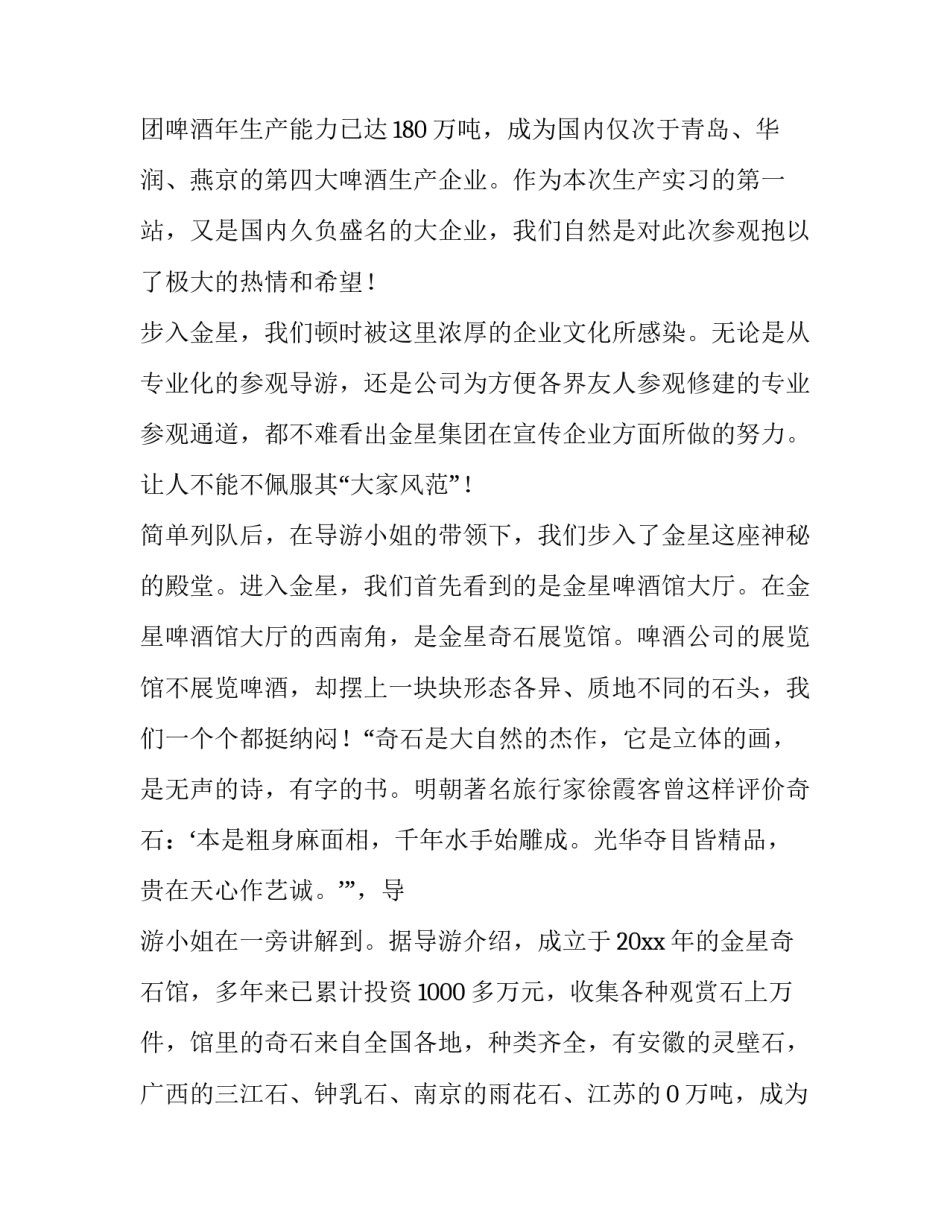 团啤酒年生产能力已达 180 万吨，成为国内仅次于青岛、华润、燕京的第四大啤酒生产企业。作为本次生产实习的第一站，又是国内久负盛名的大企业，我们自然是对此次参观抱以了极大的热情和希望！

步入金星，我们顿时被这里浓厚的企业文化所感染。无论是从专业化的参观导游，还是公司为方便各界友人参观修建的专业参观通道，都不难看出金星集团在宣传企业方面所做的努力。让人不能不佩服其“大家风范”！

简单列队后，在导游小姐的带领下，我们步入了金星这座神秘的殿堂。进入金星，我们首先看到的是金星啤酒馆大厅。在金星啤酒馆大厅的西南角，是金星奇石展览馆。啤酒公司的展览馆不展览啤酒，却摆上一块块形态各异、质地不同的石头，我们一个个都挺纳闷！“奇石是大自然的杰作，它是立体的画，是无声的诗，有字的书。明朝著名旅行家徐霞客曾这样评价奇石：‘本是粗身麻面相，千年水手始雕成。光华夺目皆精品，贵在天心作艺诚。’”，导

游小姐在一旁讲解到。据导游介绍，成立于 20xx 年的金星奇石馆，多年来已累计投资 1000 多万元，收集各种观赏石上万件，馆里的奇石来自全国各地，种类齐全，有安徽的灵壁石，广西的三江石、钟乳石、南京的雨花石、江苏的 0 万吨，成为